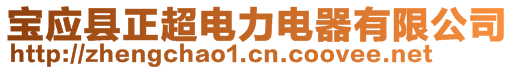 宝应县正超电力电器有限公司
http://zhengchao1.cn.coovee.net